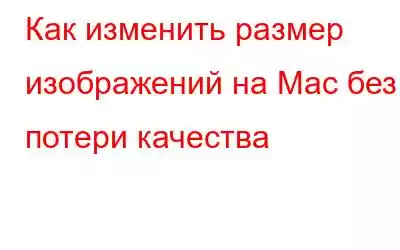 Как изменить размер изображений на Mac без потери качества